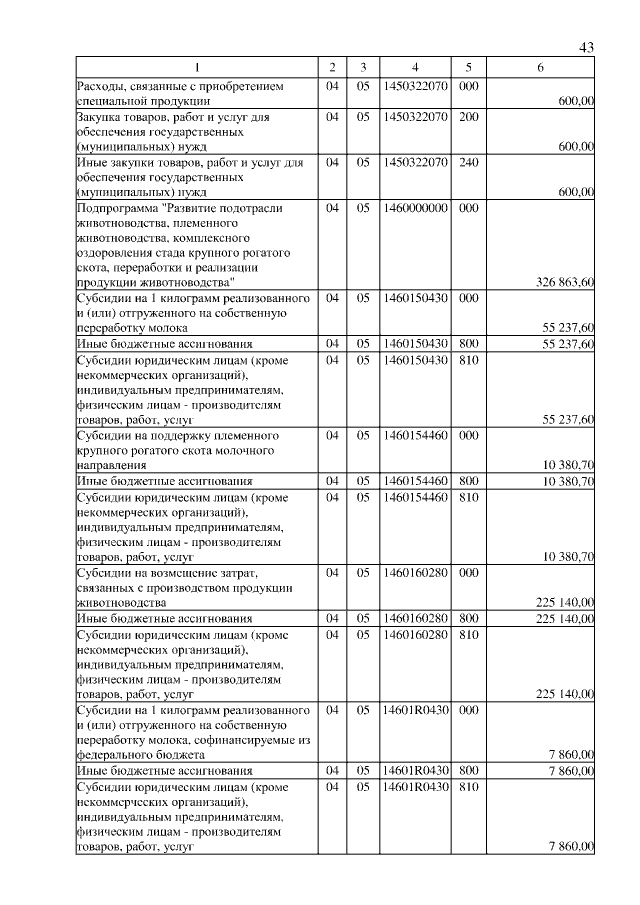 43

| 1 | 2 | 3 | 4 | 5 | 6 |
|---|---|---|---|---|---|
| Расходы, связанные с приобретением специальной продукции | 04 | 05 | 1450322070 | 000 | 600,00 |
| Закупка товаров, работ и услуг для обеспечения государственных (муниципальных) нужд | 04 | 05 | 1450322070 | 200 | 600,00 |
| Иные закупки товаров, работ и услуг для обеспечения государственных (муниципальных) нужд | 04 | 05 | 1450322070 | 240 | 600,00 |
| Подпрограмма "Развитие подотрасли животноводства, племенного животноводства, комплексного оздоровления стада крупного рогатого скота, переработки и реализации продукции животноводства" | 04 | 05 | 1460000000 | 000 | 326 863,60 |
| Субсидии на 1 килограмм реализованного и (или) отгруженного на собственную переработку молока | 04 | 05 | 1460150430 | 000 | 55 237,60 |
| Иные бюджетные ассигнования | 04 | 05 | 1460150430 | 800 | 55 237,60 |
| Субсидии юридическим лицам (кроме некоммерческих организаций), индивидуальным предпринимателям, физическим лицам - производителям товаров, работ, услуг | 04 | 05 | 1460150430 | 810 | 55 237,60 |
| Субсидии на поддержку племенного крупного рогатого скота молочного направления | 04 | 05 | 1460154460 | 000 | 10 380,70 |
| Иные бюджетные ассигнования | 04 | 05 | 1460154460 | 800 | 10 380,70 |
| Субсидии юридическим лицам (кроме некоммерческих организаций), индивидуальным предпринимателям, физическим лицам - производителям товаров, работ, услуг | 04 | 05 | 1460154460 | 810 | 10 380,70 |
| Субсидии на возмещение затрат, связанных с производством продукции животноводства | 04 | 05 | 1460160280 | 000 | 225 140,00 |
| Иные бюджетные ассигнования | 04 | 05 | 1460160280 | 800 | 225 140,00 |
| Субсидии юридическим лицам (кроме некоммерческих организаций), индивидуальным предпринимателям, физическим лицам - производителям товаров, работ, услуг | 04 | 05 | 1460160280 | 810 | 225 140,00 |
| Субсидии на 1 килограмм реализованного и (или) отгруженного на собственную переработку молока, софинансируемые из федерального бюджета | 04 | 05 | 14601R0430 | 000 | 7 860,00 |
| Иные бюджетные ассигнования | 04 | 05 | 14601R0430 | 800 | 7 860,00 |
| Субсидии юридическим лицам (кроме некоммерческих организаций), индивидуальным предпринимателям, физическим лицам - производителям товаров, работ, услуг | 04 | 05 | 14601R0430 | 810 | 7 860,00 |